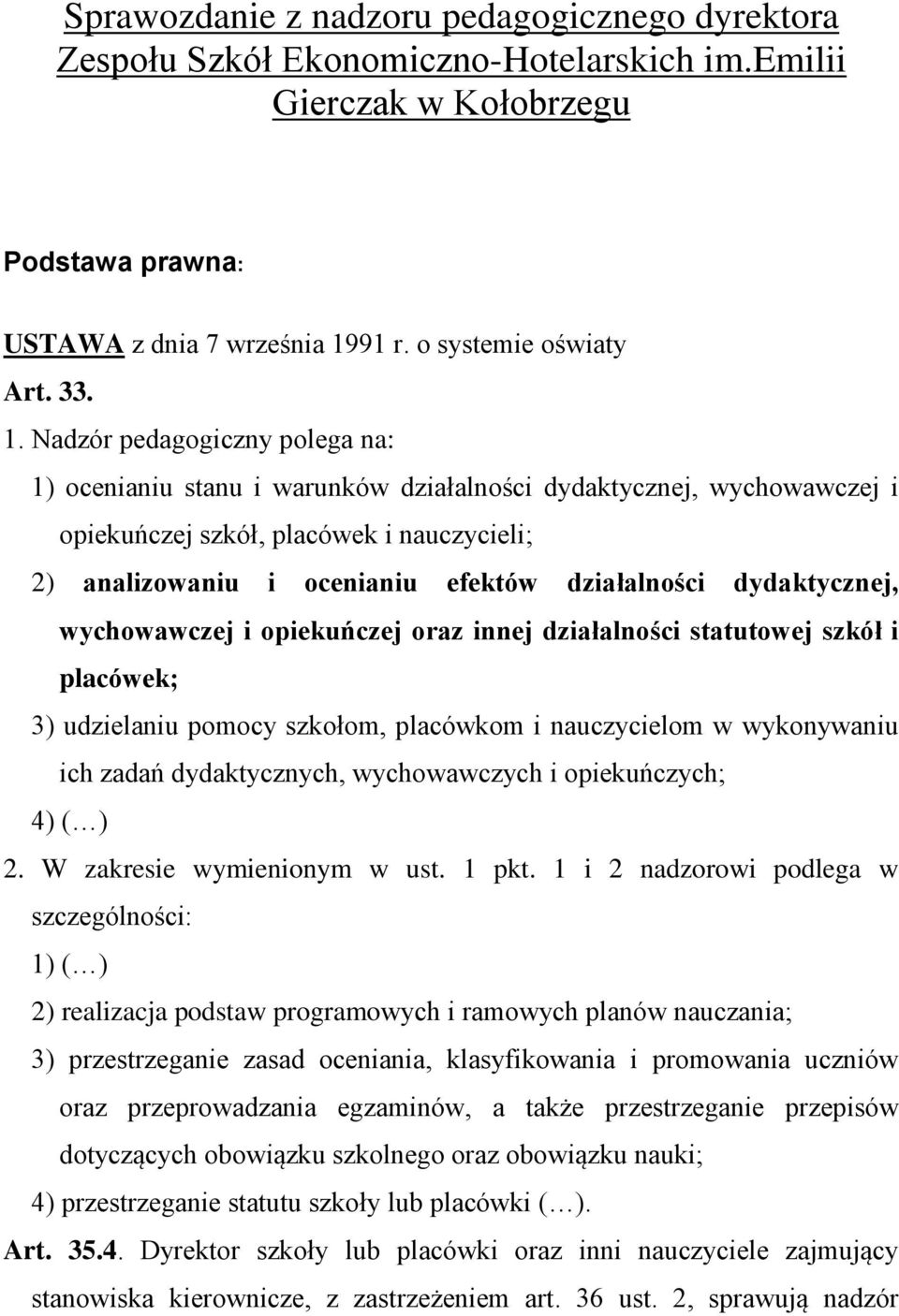 Sprawozdanie z nadzoru pedagogicznego dyrektora Zespołu Szkół Ekonomiczno-Hotelarskich im.Emilii Gierczak w Kołobrzegu

Podstawa prawna:

USTAWA z dnia 7 września 1991 r. o systemie oświaty

Art. 33.

1. Nadzór pedagogiczny polega na:

1) ocenianiu stanu i warunków działalności dydaktycznej, wychowawczej i opiekuńczej szkół, placówek i nauczycieli;

2) analizowaniu i ocenianiu efektów działalności dydaktycznej, wychowawczej i opiekuńczej oraz innej działalności statutowej szkół i placówek;

3) udzielaniu pomocy szkołom, placówkom i nauczycielom w wykonywaniu ich zadań dydaktycznych, wychowawczych i opiekuńczych;

4) (…)

2. W zakresie wymienionym w ust. 1 pkt. 1 i 2 nadzorowi podlega w szczególności:

1) (…)

2) realizacja podstaw programowych i ramowych planów nauczania;

3) przestrzeganie zasad oceniania, klasyfikowania i promowania uczniów oraz przeprowadzania egzaminów, a także przestrzeganie przepisów dotyczących obowiązku szkolnego oraz obowiązku nauki;

4) przestrzeganie statutu szkoły lub placówki (…).

Art. 35.4. Dyrektor szkoły lub placówki oraz inni nauczyciele zajmujący stanowiska kierownicze, z zastrzeżeniem art. 36 ust. 2, sprawują nadzór